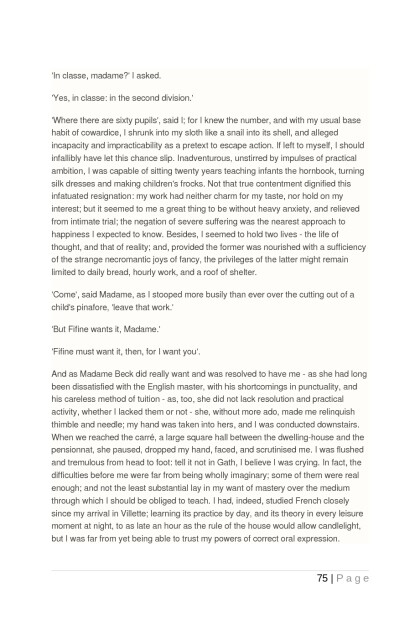 'In classe, madame?' I asked.

'Yes, in classe: in the second division.'

'Where there are sixty pupils', said I; for I knew the number, and with my usual base habit of cowardice, I shrunk into my sloth like a snail into its shell, and alleged incapacity and impracticability as a pretext to escape action. If left to myself, I should infallibly have let this chance slip. Inadventurous, unstirred by impulses of practical ambition, I was capable of sitting twenty years teaching infants the hornbook, turning silk dresses and making children's frocks. Not that true contentment dignified this infatuated resignation: my work had neither charm for my taste, nor hold on my interest; but it seemed to me a great thing to be without heavy anxiety, and relieved from intimate trial; the negation of severe suffering was the nearest approach to happiness I expected to know. Besides, I seemed to hold two lives - the life of thought, and that of reality; and, provided the former was nourished with a sufficiency of the strange necromantic joys of fancy, the privileges of the latter might remain limited to daily bread, hourly work, and a roof of shelter.

'Come', said Madame, as I stooped more busily than ever over the cutting out of a child's pinafore, 'leave that work.'

'But Fifine wants it, Madame.'

'Fifine must want it, then, for I want you'.

And as Madame Beck did really want and was resolved to have me - as she had long been dissatisfied with the English master, with his shortcomings in punctuality, and his careless method of tuition - as, too, she did not lack resolution and practical activity, whether I lacked them or not - she, without more ado, made me relinquish thimble and needle; my hand was taken into hers, and I was conducted downstairs. When we reached the carré, a large square hall between the dwelling-house and the pensionnat, she paused, dropped my hand, faced, and scrutinised me. I was flushed and tremulous from head to foot: tell it not in Gath, I believe I was crying. In fact, the difficulties before me were far from being wholly imaginary; some of them were real enough; and not the least substantial lay in my want of mastery over the medium through which I should be obliged to teach. I had, indeed, studied French closely since my arrival in Villette; learning its practice by day, and its theory in every leisure moment at night, to as late an hour as the rule of the house would allow candlelight, but I was far from yet being able to trust my powers of correct oral expression.

75 | P a g e